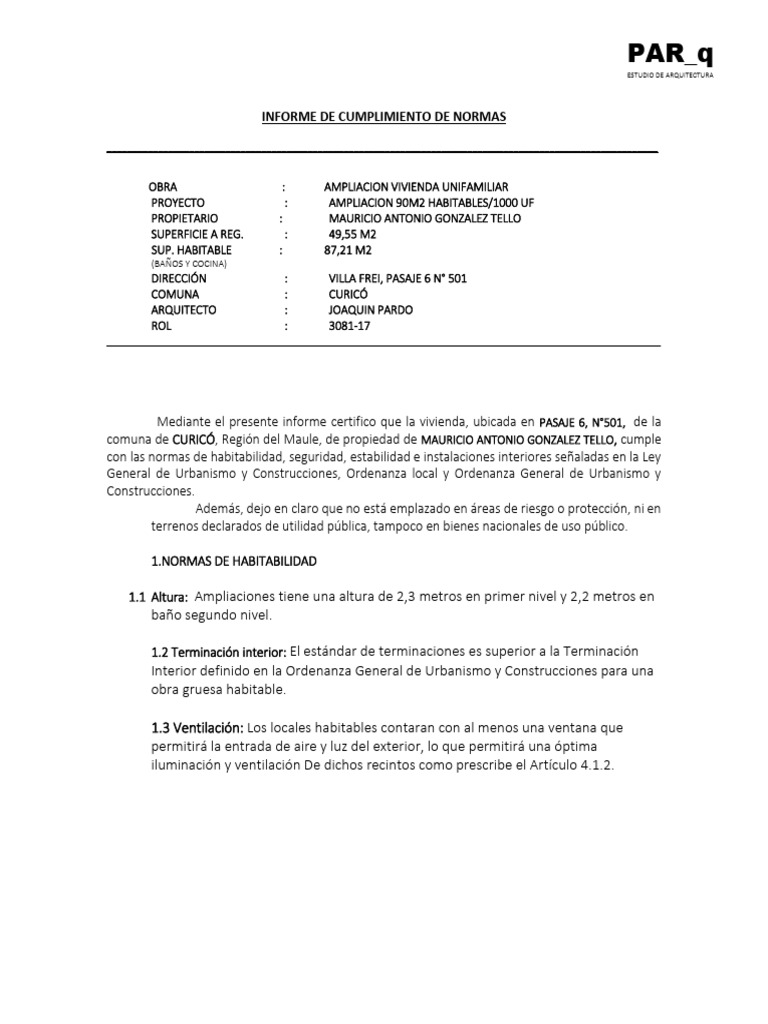 PAR_q
ESTUDIO DE ARQUITECTURA

INFORME DE CUMPLIMIENTO DE NORMAS

OBRA : AMPLIACION VIVIENDA UNIFAMILIAR
PROYECTO : AMPLIACION 90M2 HABITABLES/1000 UF
PROPIETARIO : MAURICIO ANTONIO GONZALEZ TELLO
SUPERFICIE A REG. : 49,55 M2
SUP. HABITABLE : 87,21 M2
(BAÑOS Y COCINA)
DIRECCIÓN : VILLA FREI, PASAJE 6 N° 501
COMUNA : CURICÓ
ARQUITECTO : JOAQUIN PARDO
ROL : 3081-17

Mediante el presente informe certifico que la vivienda, ubicada en PASAJE 6, N°501, de la comuna de CURICÓ, Región del Maule, de propiedad de MAURICIO ANTONIO GONZALEZ TELLO, cumple con las normas de habitabilidad, seguridad, estabilidad e instalaciones interiores señaladas en la Ley General de Urbanismo y Construcciones, Ordenanza local y Ordenanza General de Urbanismo y Construcciones.

Además, dejo en claro que no está emplazado en áreas de riesgo o protección, ni en terrenos declarados de utilidad pública, tampoco en bienes nacionales de uso público.

1.NORMAS DE HABITABILIDAD

1.1 Altura: Ampliaciones tiene una altura de 2,3 metros en primer nivel y 2,2 metros en baño segundo nivel.

1.2 Terminación interior: El estándar de terminaciones es superior a la Terminación Interior definido en la Ordenanza General de Urbanismo y Construcciones para una obra gruesa habitable.

1.3 Ventilación: Los locales habitables contaran con al menos una ventana que permitirá la entrada de aire y luz del exterior, lo que permitirá una óptima iluminación y ventilación De dichos recintos como prescribe el Artículo 4.1.2.